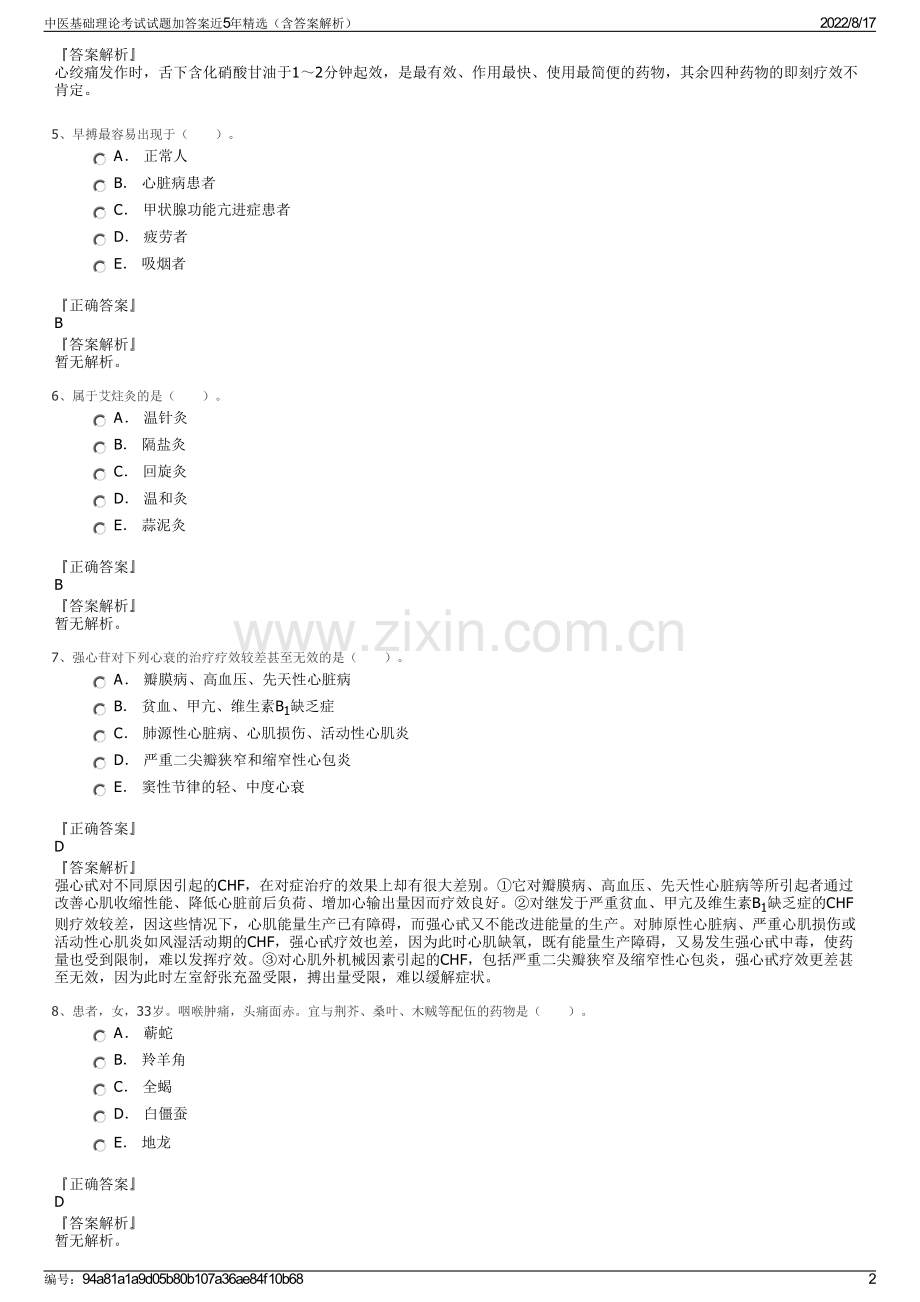 中医基础理论考试试题加答案近5年精选（含答案解析） 2022/8/17

『答案解析』
心绞痛发作时，舌下含化硝酸甘油于1～2分钟起效，是最有效、作用最快、使用最简便的药物，其余四种药物的即刻疗效不肯定。

5、早搏最容易出现于（　　）。
A． 正常人
B． 心脏病患者
C． 甲状腺功能亢进症患者
D． 疲劳者
E． 吸烟者

『正确答案』
B
『答案解析』
暂无解析。

6、属于艾炷灸的是（　　）。
A． 温针灸
B． 隔盐灸
C． 回旋灸
D． 温和灸
E． 蒜泥灸

『正确答案』
B
『答案解析』
暂无解析。

7、强心苷对下列心衰的治疗疗效较差甚至无效的是（　　）。
A． 瓣膜病、高血压、先天性心脏病
B． 贫血、甲亢、维生素$B_1$缺乏症
C． 肺源性心脏病、心肌损伤、活动性心肌炎
D． 严重二尖瓣狭窄和缩窄性心包炎
E． 窦性节律的轻、中度心衰

『正确答案』
D
『答案解析』
强心甙对不同原因引起的CHF，在对症治疗的效果上却有很大差别。①它对瓣膜病、高血压、先天性心脏病等所引起者通过改善心肌收缩性能、降低心脏前后负荷、增加心输出量因而疗效良好。②对继发于严重贫血、甲亢及维生素$B_1$缺乏症的CHF则疗效较差，因这些情况下，心肌能量生产已有障碍，而强心甙又不能改进能量的生产。对肺原性心脏病、严重心肌损伤或活动性心肌炎如风湿活动期的CHF，强心甙疗效也差，因为此时心肌缺氧，既有能量生产障碍，又易发生强心甙中毒，使药量也受到限制，难以发挥疗效。③对心肌外机械因素引起的CHF，包括严重二尖瓣狭窄及缩窄性心包炎，强心甙疗效更差甚至无效，因为此时左室舒张充盈受限，搏出量受限，难以缓解症状。

8、患者，女，33岁。咽喉肿痛，头痛面赤。宜与荆芥、桑叶、木贼等配伍的药物是（　　）。
A． 蕲蛇
B． 羚羊角
C． 全蝎
D． 白僵蚕
E． 地龙

『正确答案』
D
『答案解析』
暂无解析。

编号：94a81a1a9d05b80b107a36ae84f10b68 2

www.zixin.com.cn